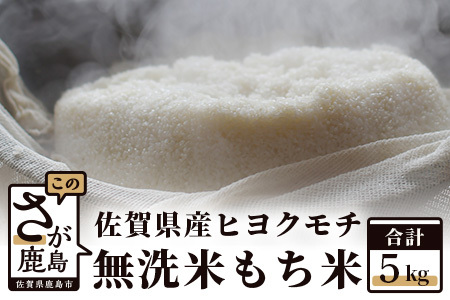 この
さが
鹿島
佐賀県鹿島市

佐賀県産ヒヨクモチ
無洗米もち米

合計
5kg